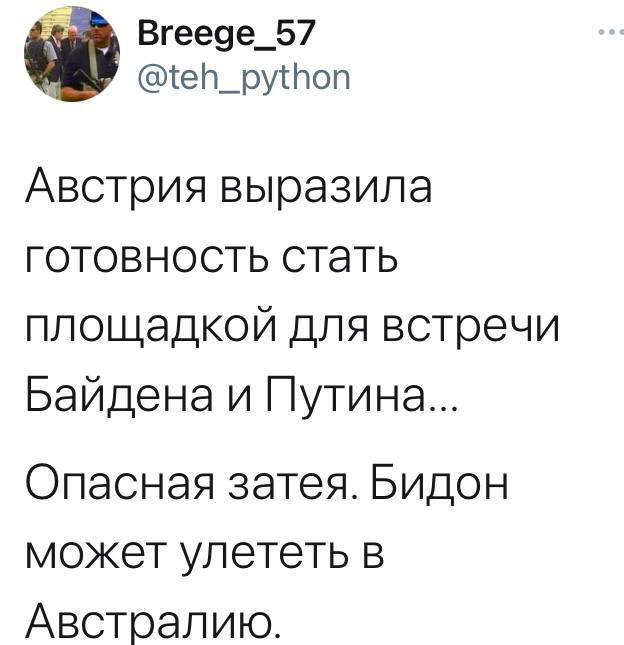 Breege_57
@teh_python

Австрия выразила готовность стать площадкой для встречи Байдена и Путина...

Опасная затея. Бидон может улететь в Австралию.